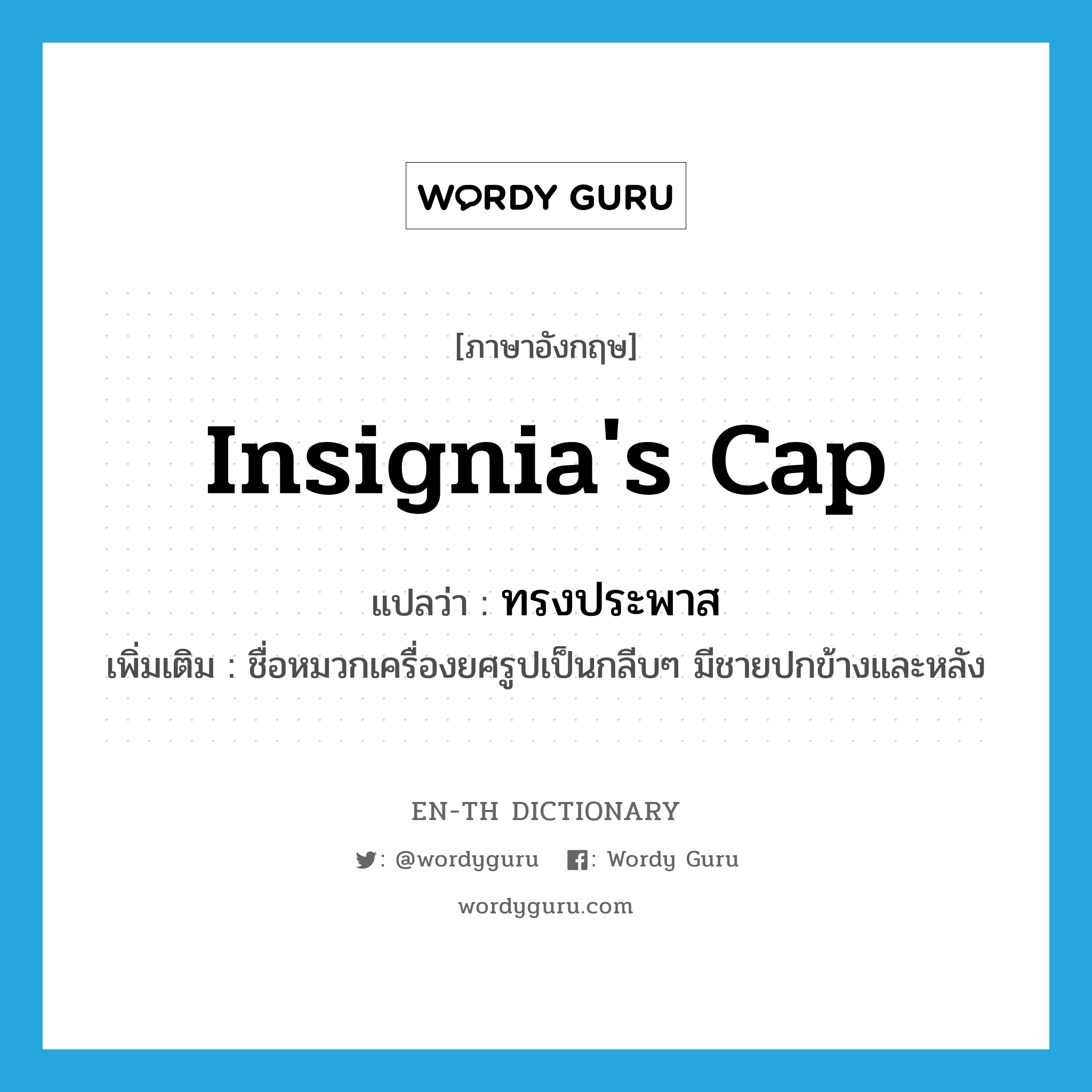 WORDY GURU

[ภาษาอังกฤษ]

Insignia's Cap

แปลว่า : ทรงประพาส

เพิ่มเติม : ชื่อหมวกเครื่องยศรูปเป็นกลีบๆ มีชายปกข้างและหลัง

EN-TH DICTIONARY

: @wordyguru : Wordy Guru

wordyguru.com